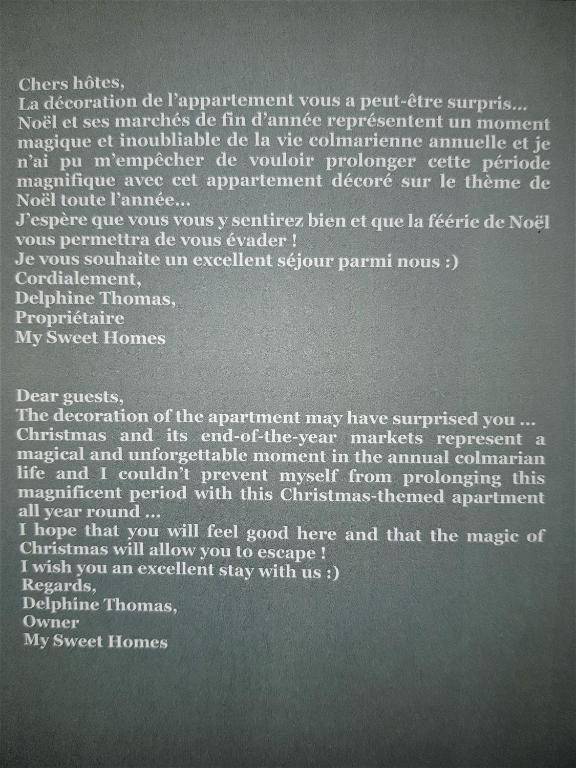 Chers hôtes,
La décoration de l'appartement vous a peut-être surpris...
Noël et ses marchés de fin d'année représentent un moment magique et inoubliable de la vie colmarienne annuelle et je n'ai pu m'empêcher de vouloir prolonger cette période magnifique avec cet appartement décoré sur le thème de Noël toute l'année...
J'espère que vous vous y sentirez bien et que la féérie de Noël vous permettra de vous évader !
Je vous souhaite un excellent séjour parmi nous :)
Cordialement,
Delphine Thomas,
Propriétaire
My Sweet Homes

Dear guests,
The decoration of the apartment may have surprised you ...
Christmas and its end-of-the-year markets represent a magical and unforgettable moment in the annual colmarian life and I couldn't prevent myself from prolonging this magnificent period with this Christmas-themed apartment all year round ...
I hope that you will feel good here and that the magic of Christmas will allow you to escape !
I wish you an excellent stay with us :)
Regards,
Delphine Thomas,
Owner
My Sweet Homes